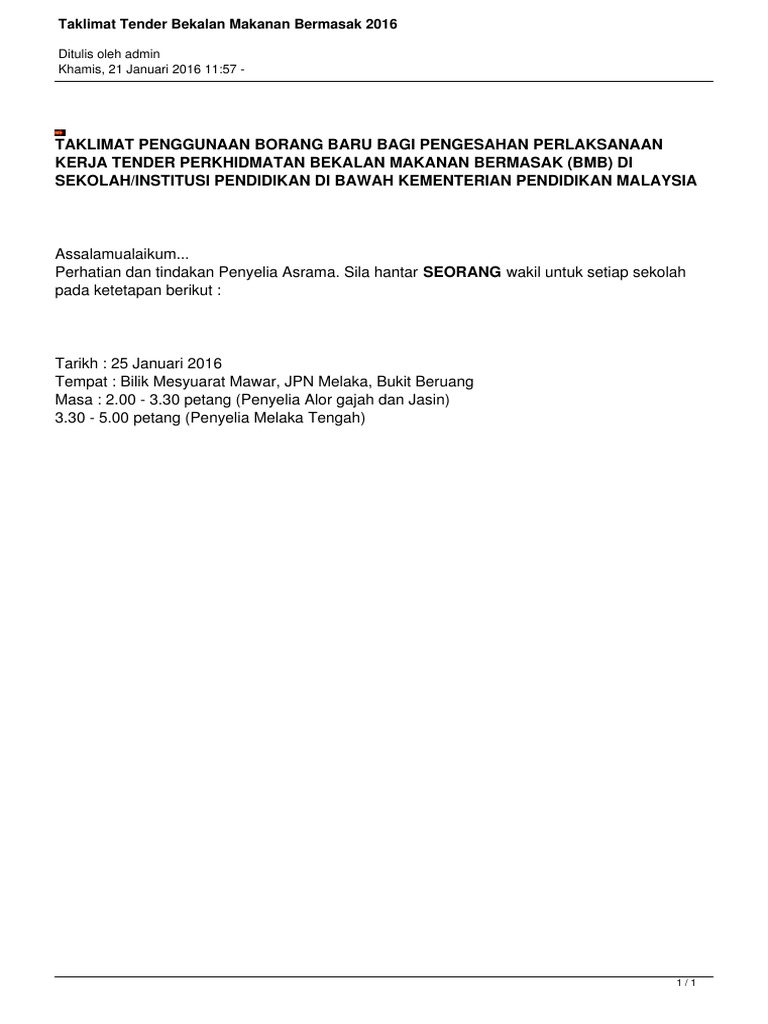 Taklimat Tender Bekalan Makanan Bermasak 2016

Ditulis oleh admin
Khamis, 21 Januari 2016 11:57 -

TAKLIMAT PENGGUNAAN BORANG BARU BAGI PENGESAHAN PERLAKSANAAN KERJA TENDER PERKHIDMATAN BEKALAN MAKANAN BERMASAK (BMB) DI SEKOLAH/INSTITUSI PENDIDIKAN DI BAWAH KEMENTERIAN PENDIDIKAN MALAYSIA

Assalamualaikum...
Perhatian dan tindakan Penyelia Asrama. Sila hantar SEORANG wakil untuk setiap sekolah pada ketetapan berikut :

Tarikh : 25 Januari 2016
Tempat : Bilik Mesyuarat Mawar, JPN Melaka, Bukit Beruang
Masa : 2.00 - 3.30 petang (Penyelia Alor gajah dan Jasin)
3.30 - 5.00 petang (Penyelia Melaka Tengah)

1 / 1